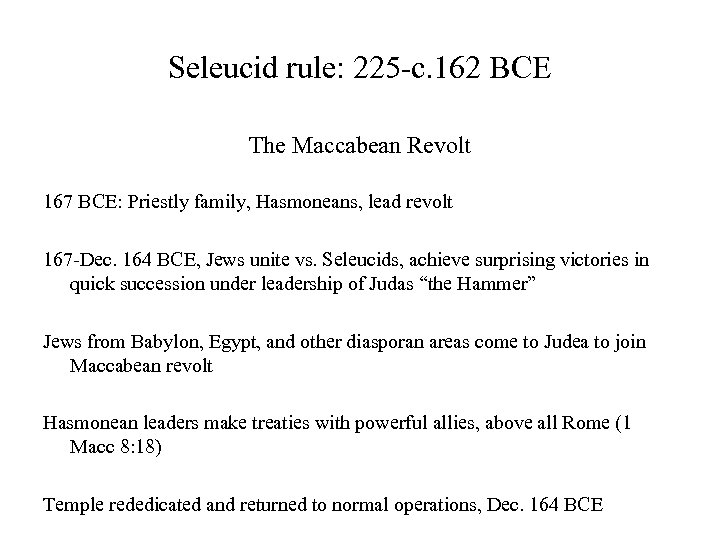 Seleucid rule: 225-c.162 BCE

The Maccabean Revolt

167 BCE: Priestly family, Hasmoneans, lead revolt

167-Dec. 164 BCE, Jews unite vs. Seleucids, achieve surprising victories in quick succession under leadership of Judas “the Hammer”

Jews from Babylon, Egypt, and other diasporan areas come to Judea to join Maccabean revolt

Hasmonean leaders make treaties with powerful allies, above all Rome (1 Macc 8:18)

Temple rededicated and returned to normal operations, Dec. 164 BCE